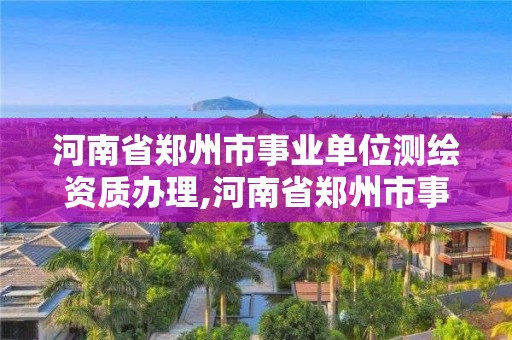 河南省郑州市事业单位测绘资质办理,河南省郑州市事